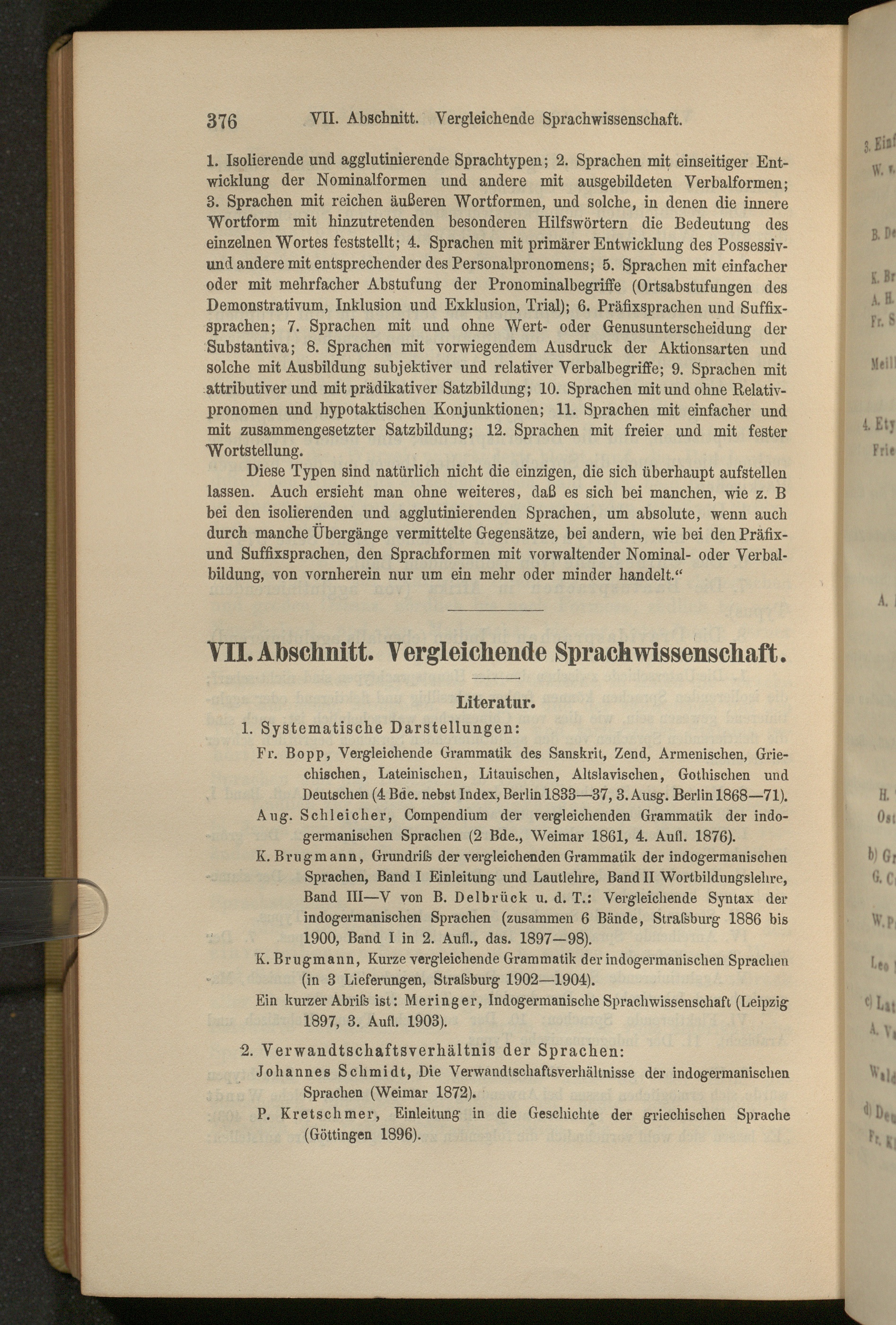 376 VII. Abschnitt. Vergleichende Sprachwissenschaft.

1. Isolierende und agglutinierende Sprachtypen; 2. Sprachen mit einseitiger Entwicklung der Nominalformen und andere mit ausgebildeten Verbalformen; 3. Sprachen mit reichen äußeren Wortformen, und solche, in denen die innere Wortform mit hinzutretenden besonderen Hilfswörtern die Bedeutung des einzelnen Wortes feststellt; 4. Sprachen mit primärer Entwicklung des Possessiv- und andere mit entsprechender des Personalpronomens; 5. Sprachen mit einfacher oder mit mehrfacher Abstufung der Pronominalbegriffe (Ortsabstufungen des Demonstrativum, Inklusion und Exklusion, Trial); 6. Präfixsprachen und Suffixsprachen; 7. Sprachen mit und ohne Wert- oder Genusunterscheidung der Substantiva; 8. Sprachen mit vorwiegendem Ausdruck der Aktionsarten und solche mit Ausbildung subjektiver und relativer Verbalbegriffe; 9. Sprachen mit attributiver und mit prädikativer Satzbildung; 10. Sprachen mit und ohne Relativpronomen und hypotaktischen Konjunktionen; 11. Sprachen mit einfacher und mit zusammengesetzter Satzbildung; 12. Sprachen mit freier und mit fester Wortstellung.

Diese Typen sind natürlich nicht die einzigen, die sich überhaupt aufstellen lassen. Auch ersieht man ohne weiteres, daß es sich bei manchen, wie z. B bei den isolierenden und agglutinierenden Sprachen, um absolute, wenn auch durch manche Übergänge vermittelte Gegensätze, bei andern, wie bei den Präfix- und Suffixsprachen, den Sprachformen mit vorwaltender Nominal- oder Verbalbildung, von vornherein nur um ein mehr oder minder handelt."

VII. Abschnitt. Vergleichende Sprachwissenschaft.

Literatur.

1. Systematische Darstellungen:

Fr. Bopp, Vergleichende Grammatik des Sanskrit, Zend, Armenischen, Griechischen, Lateinischen, Litauischen, Altslavischen, Gothischen und Deutschen (4 Bde. nebst Index, Berlin 1833—37, 3. Ausg. Berlin 1868—71).

Aug. Schleicher, Compendium der vergleichenden Grammatik der indogermanischen Sprachen (2 Bde., Weimar 1861, 4. Aufl. 1876).

K. Brugmann, Grundriß der vergleichenden Grammatik der indogermanischen Sprachen, Band I Einleitung und Lautlehre, Band II Wortbildungslehre, Band III—V von B. Delbrück u. d. T.: Vergleichende Syntax der indogermanischen Sprachen (zusammen 6 Bände, Straßburg 1886 bis 1900, Band I in 2. Aufl., das. 1897—98).

K. Brugmann, Kurze vergleichende Grammatik der indogermanischen Sprachen (in 3 Lieferungen, Straßburg 1902—1904).

Ein kurzer Abriß ist: Meringer, Indogermanische Sprachwissenschaft (Leipzig 1897, 3. Aufl. 1903).

2. Verwandtschaftsverhältnis der Sprachen:

Johannes Schmidt, Die Verwandtschaftsverhältnisse der indogermanischen Sprachen (Weimar 1872).

P. Kretschmer, Einleitung in die Geschichte der griechischen Sprache (Göttingen 1896).